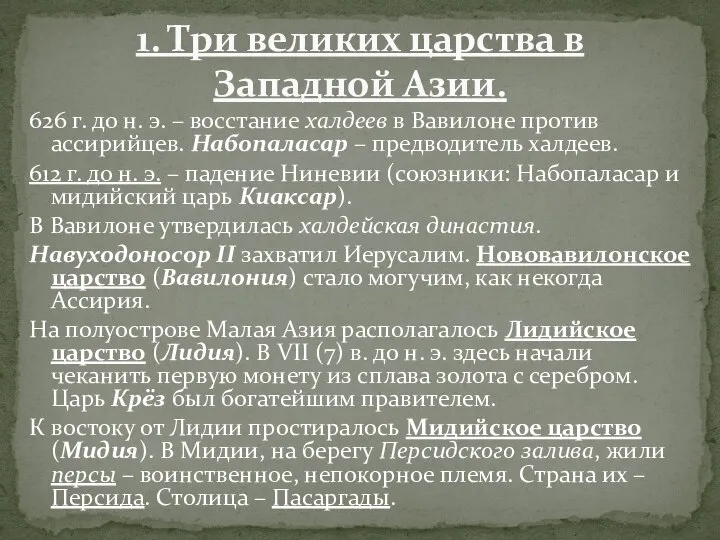 1. Три великих царства в Западной Азии.

626 г. до н. э. – восстание халдеев в Вавилоне против ассирийцев. Набопаласар – предводитель халдеев.

612 г. до н. э. – падение Ниневии (союзники: Набопаласар и мидийский царь Киаксар).

В Вавилоне утвердилась халдейская династия.

Навуходоносор II захватил Иерусалим. Нововавилонское царство (Вавилония) стало могучим, как некогда Ассирия.

На полуострове Малая Азия располагалось Лидийское царство (Лидия). В VII (7) в. до н. э. здесь начали чеканить первую монету из сплава золота с серебром. Царь Крёз был богатейшим правителем.

К востоку от Лидии простиралось Мидийское царство (Мидия). В Мидии, на берегу Персидского залива, жили персы – воинственное, непокорное племя. Страна их – Персида. Столица – Пасаргады.